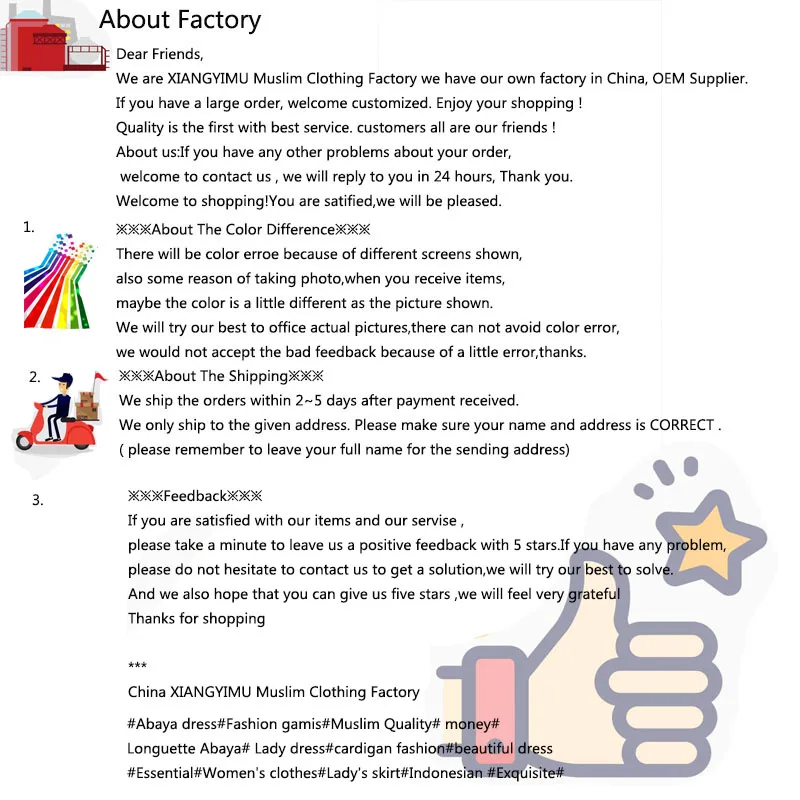 About Factory

Dear Friends,
We are XIANGYIMU Muslim Clothing Factory we have our own factory in China, OEM Supplier.
If you have a large order, welcome customized. Enjoy your shopping !
Quality is the first with best service. customers all are our friends !
About us:If you have any other problems about your order,
welcome to contact us , we will reply to you in 24 hours, Thank you.
Welcome to shopping!You are satified,we will be pleased.

1.
※※※About The Color Difference※※※
There will be color erroe because of different screens shown,
also some reason of taking photo,when you receive items,
maybe the color is a little different as the picture shown.
We will try our best to office actual pictures,there can not avoid color error,
we would not accept the bad feedback because of a little error,thanks.

2.
※※※About The Shipping※※※
We ship the orders within 2~5 days after payment received.
We only ship to the given address. Please make sure your name and address is CORRECT .
( please remember to leave your full name for the sending address)

3.
※※※Feedback※※※
If you are satisfied with our items and our servise ,
please take a minute to leave us a positive feedback with 5 stars.If you have any problem,
please do not hesitate to contact us to get a solution,we will try our best to solve.
And we also hope that you can give us five stars ,we will feel very grateful
Thanks for shopping

***
China XIANGYIMU Muslim Clothing Factory

#Abaya dress#Fashion gamis#Muslim Quality# money#
Longuette Abaya# Lady dress#cardigan fashion#beautiful dress
#Essential#Women's clothes#Lady's skirt#Indonesian #Exquisite#